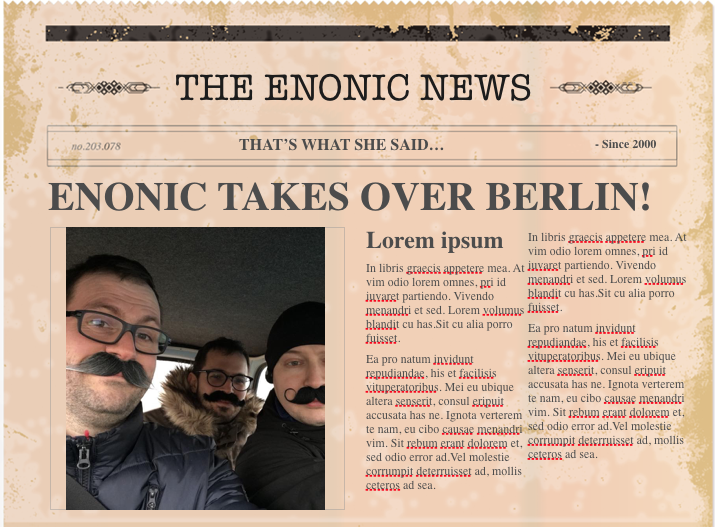 THE ENONIC NEWS

no.203.078

THAT'S WHAT SHE SAID…

- Since 2000

ENONIC TAKES OVER BERLIN!

Lorem ipsum

In libris graecis appetere mea. At vim odio lorem omnes, pri id iuvaret partiendo. Vivendo menandri et sed. Lorem volumus blandit cu has.Sit cu alia porro fuisset.

Ea pro natum invidunt repudiandae, his et facilisis vituperatoribus. Mei eu ubique altera senserit, consul eripuit accusata has ne. Ignota verterem te nam, eu cibo causae menandri vim. Sit rebum erant dolorem et, sed odio error ad.Vel molestie corrumpit deterruisset ad, mollis ceteros ad sea.

In libris graecis appetere mea. At vim odio lorem omnes, pri id iuvaret partiendo. Vivendo menandri et sed. Lorem volumus blandit cu has.Sit cu alia porro fuisset.

Ea pro natum invidunt repudiandae, his et facilisis vituperatoribus. Mei eu ubique altera senserit, consul eripuit accusata has ne. Ignota verterem te nam, eu cibo causae menandri vim. Sit rebum erant dolorem et, sed odio error ad.Vel molestie corrumpit deterruisset ad, mollis ceteros ad sea.